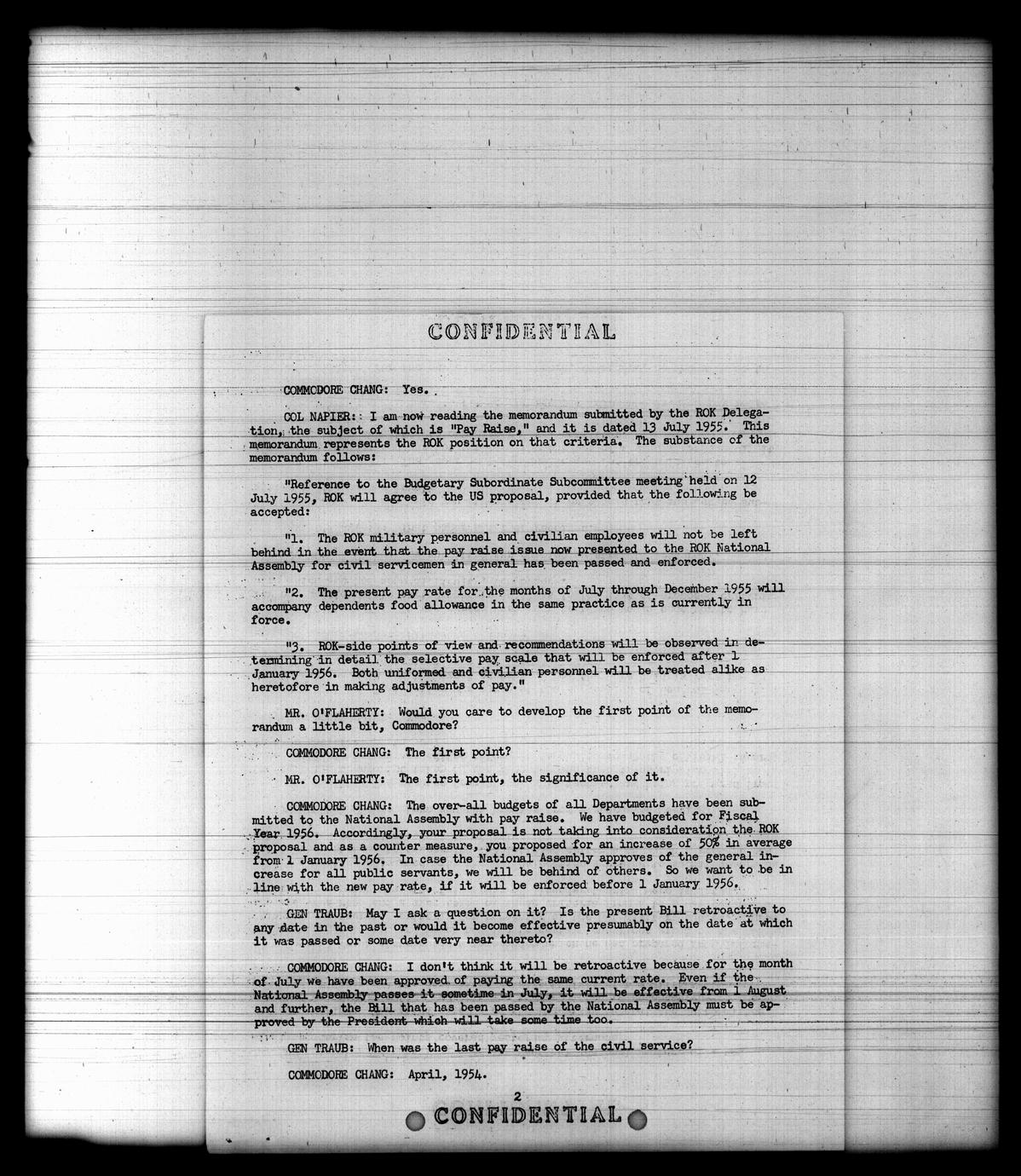 CONFIDENTIAL

COMMODORE CHANG: Yes.

COL NAPIER: I am now reading the memorandum submitted by the ROK Delegation, the subject of which is "Pay Raise," and it is dated 13 July 1955. This memorandum represents the ROK position on that criteria. The substance of the memorandum follows:

"Reference to the Budgetary Subordinate Subcommittee meeting held on 12 July 1955, ROK will agree to the US proposal, provided that the following be accepted:

"1. The ROK military personnel and civilian employees will not be left behind in the event that the pay raise issue now presented to the ROK National Assembly for civil servicemen in general has been passed and enforced.

"2. The present pay rate for the months of July through December 1955 will accompany dependents food allowance in the same practice as is currently in force.

"3. ROK-side points of view and recommendations will be observed in determining in detail the selective pay scale that will be enforced after 1 January 1956. Both uniformed and civilian personnel will be treated alike as heretofore in making adjustments of pay."

MR. O'FLAHERTY: Would you care to develop the first point of the memorandum a little bit, Commodore?

COMMODORE CHANG: The first point?

MR. O'FLAHERTY: The first point, the significance of it.

COMMODORE CHANG: The over-all budgets of all Departments have been submitted to the National Assembly with pay raise. We have budgeted for Fiscal Year 1956. Accordingly, your proposal is not taking into consideration the ROK proposal and as a counter measure, you proposed for an increase of 50% in average from 1 January 1956. In case the National Assembly approves of the general increase for all public servants, we will be behind of others. So we want to be in line with the new pay rate, if it will be enforced before 1 January 1956.

GEN TRAUB: May I ask a question on it? Is the present Bill retroactive to any date in the past or would it become effective presumably on the date at which it was passed or some date very near thereto?

COMMODORE CHANG: I don't think it will be retroactive because for the month of July we have been approved of paying the same current rate. Even if the National Assembly passes it sometime in July, it will be effective from 1 August and further, the Bill that has been passed by the National Assembly must be approved by the President which will take some time too.

GEN TRAUB: When was the last pay raise of the civil service?

COMMODORE CHANG: April, 1954.

2

CONFIDENTIAL